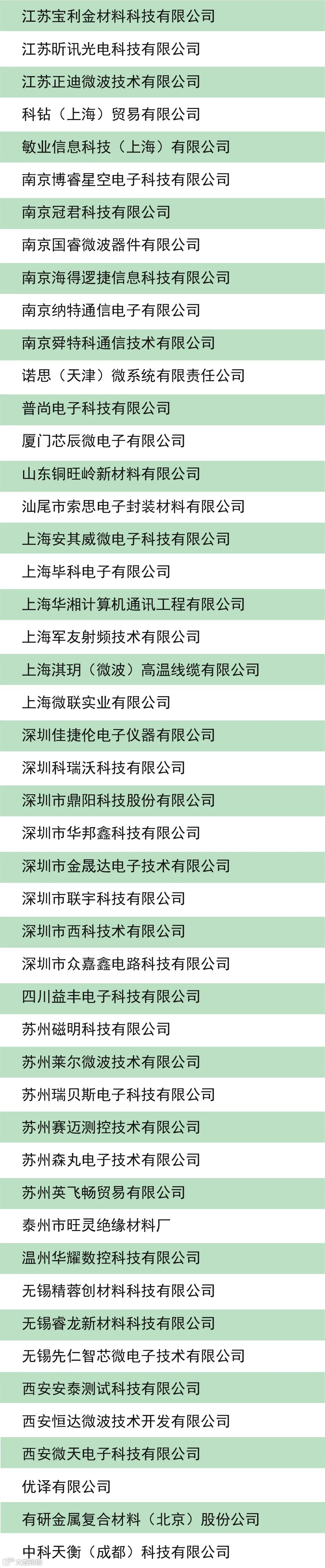 江苏宝利金材料科技有限公司

江苏昕讯光电科技有限公司

江苏正迪微波技术有限公司

科钻（上海）贸易有限公司

敏业信息科技（上海）有限公司

南京博睿星空电子科技有限公司

南京冠君科技有限公司

南京国睿微波器件有限公司

南京海得逻捷信息科技有限公司

南京纳特通信电子有限公司

南京舜特科通信技术有限公司

诺思（天津）微系统有限责任公司

普尚电子科技有限公司

厦门芯辰微电子有限公司

山东铜旺岭新材料有限公司

汕尾市索思电子封装材料有限公司

上海安其威微电子科技有限公司

上海毕科电子有限公司

上海华湘计算机通讯工程有限公司

上海军友射频技术有限公司

上海淇玥（微波）高温线缆有限公司

上海微联实业有限公司

深圳佳捷伦电子仪器有限公司

深圳科瑞沃科技有限公司

深圳市鼎阳科技股份有限公司

深圳市华邦鑫科技有限公司

深圳市金晟达电子技术有限公司

深圳市联宇科技有限公司

深圳市西科技术有限公司

深圳市众嘉鑫电路科技有限公司

四川益丰电子科技有限公司

苏州磁明科技有限公司

苏州莱尔微波技术有限公司

苏州瑞贝斯电子科技有限公司

苏州赛迈测控技术有限公司

苏州森丸电子技术有限公司

苏州英飞畅贸易有限公司

泰州市旺灵绝缘材料厂

温州华耀数控科技有限公司

无锡精蓉创材料科技有限公司

无锡睿龙新材料科技有限公司

无锡先仁智芯微电子技术有限公司

西安安泰测试科技有限公司

西安恒达微波技术开发有限公司

西安微天电子科技有限公司

优译有限公司

有研金属复合材料（北京）股份公司

中科天衡（成都）科技有限公司